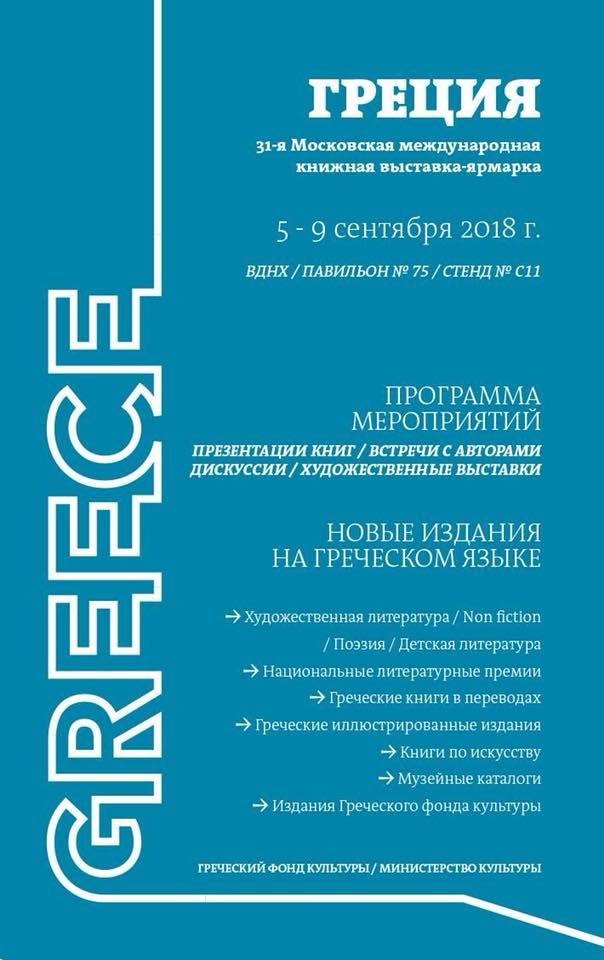 GREECE

ГРЕЦИЯ

31-я Московская международная книжная выставка-ярмарка

5 - 9 сентября 2018 г.

ВДНХ / ПАВИЛЬОН № 75 / СТЕНД № С11

ПРОГРАММА МЕРОПРИЯТИЙ

ПРЕЗЕНТАЦИИ КНИГ / ВСТРЕЧИ С АВТОРАМИ ДИСКУССИИ / ХУДОЖЕСТВЕННЫЕ ВЫСТАВКИ

НОВЫЕ ИЗДАНИЯ НА ГРЕЧЕСКОМ ЯЗЫКЕ

→ Художественная литература / Non fiction / Поэзия / Детская литература

→ Национальные литературные премии

→ Греческие книги в переводах

→ Греческие иллюстрированные издания

→ Книги по искусству

→ Музейные каталоги

→ Издания Греческого фонда культуры

ГРЕЧЕСКИЙ ФОНД КУЛЬТУРЫ / МИНИСТЕРСТВО КУЛЬТУРЫ